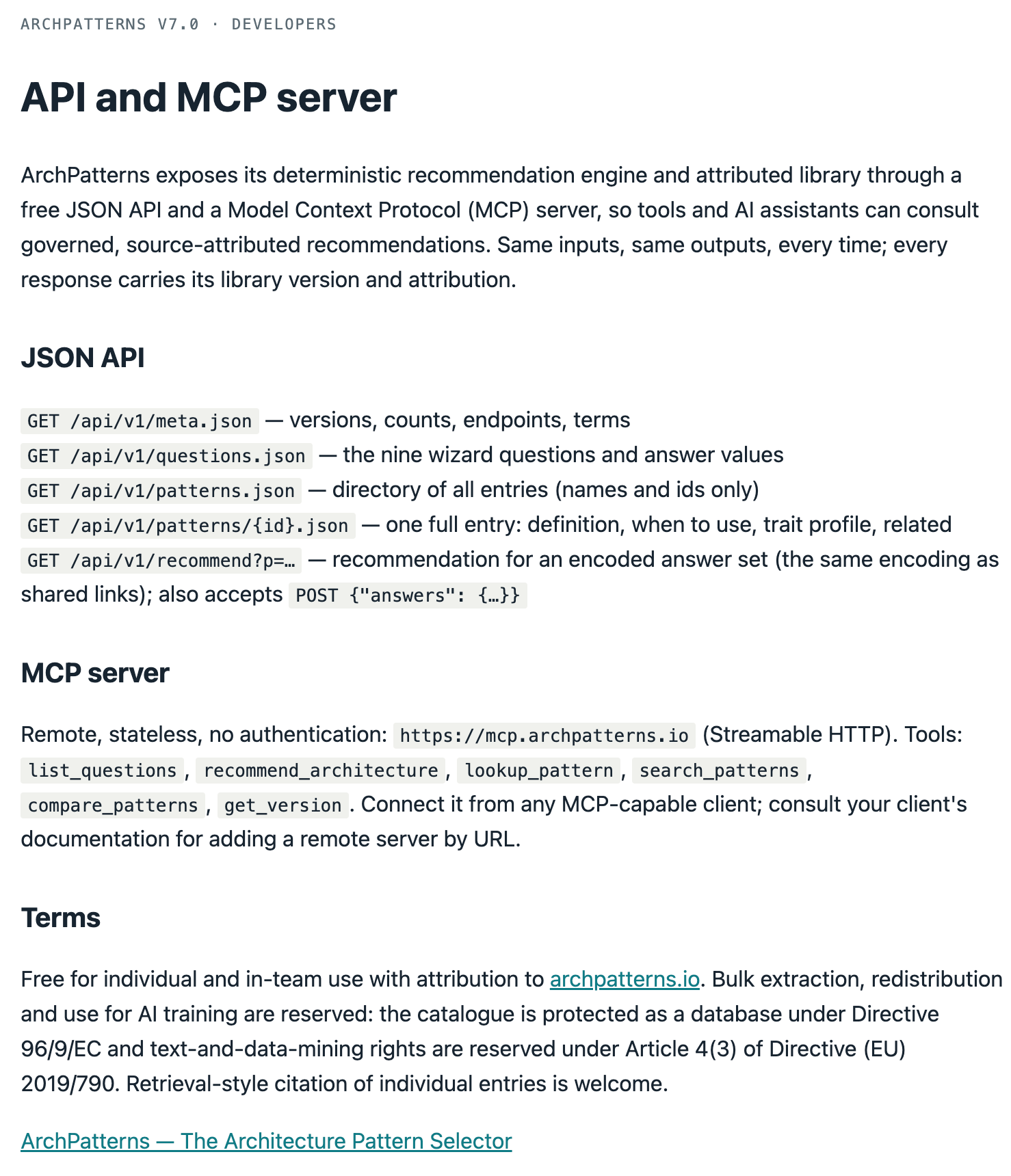 ARCHPATTERNS V7.0 · DEVELOPERS

API and MCP server

ArchPatterns exposes its deterministic recommendation engine and attributed library through a free JSON API and a Model Context Protocol (MCP) server, so tools and AI assistants can consult governed, source-attributed recommendations. Same inputs, same outputs, every time; every response carries its library version and attribution.

JSON API

GET /api/v1/meta.json — versions, counts, endpoints, terms
GET /api/v1/questions.json — the nine wizard questions and answer values
GET /api/v1/patterns.json — directory of all entries (names and ids only)
GET /api/v1/patterns/{id}.json — one full entry: definition, when to use, trait profile, related
GET /api/v1/recommend?p=… — recommendation for an encoded answer set (the same encoding as shared links); also accepts POST {"answers": {…}}

MCP server

Remote, stateless, no authentication: https://mcp.archpatterns.io (Streamable HTTP). Tools: list_questions, recommend_architecture, lookup_pattern, search_patterns, compare_patterns, get_version. Connect it from any MCP-capable client; consult your client's documentation for adding a remote server by URL.

Terms

Free for individual and in-team use with attribution to archpatterns.io. Bulk extraction, redistribution and use for AI training are reserved: the catalogue is protected as a database under Directive 96/9/EC and text-and-data-mining rights are reserved under Article 4(3) of Directive (EU) 2019/790. Retrieval-style citation of individual entries is welcome.

ArchPatterns — The Architecture Pattern Selector